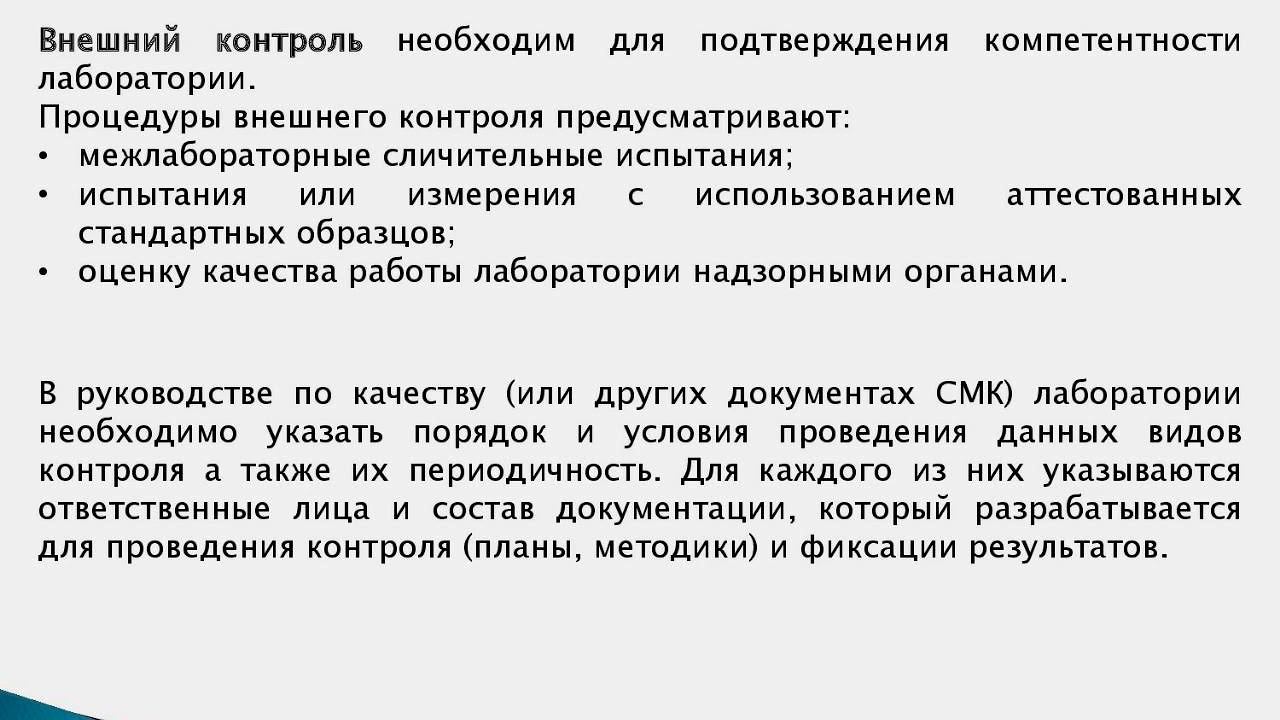 Внешний контроль необходим для подтверждения компетентности лаборатории.
Процедуры внешнего контроля предусматривают:
• межлабораторные сличительные испытания;
• испытания или измерения с использованием аттестованных стандартных образцов;
• оценку качества работы лаборатории надзорными органами.

В руководстве по качеству (или других документах СМК) лаборатории необходимо указать порядок и условия проведения данных видов контроля а также их периодичность. Для каждого из них указываются ответственные лица и состав документации, который разрабатывается для проведения контроля (планы, методики) и фиксации результатов.